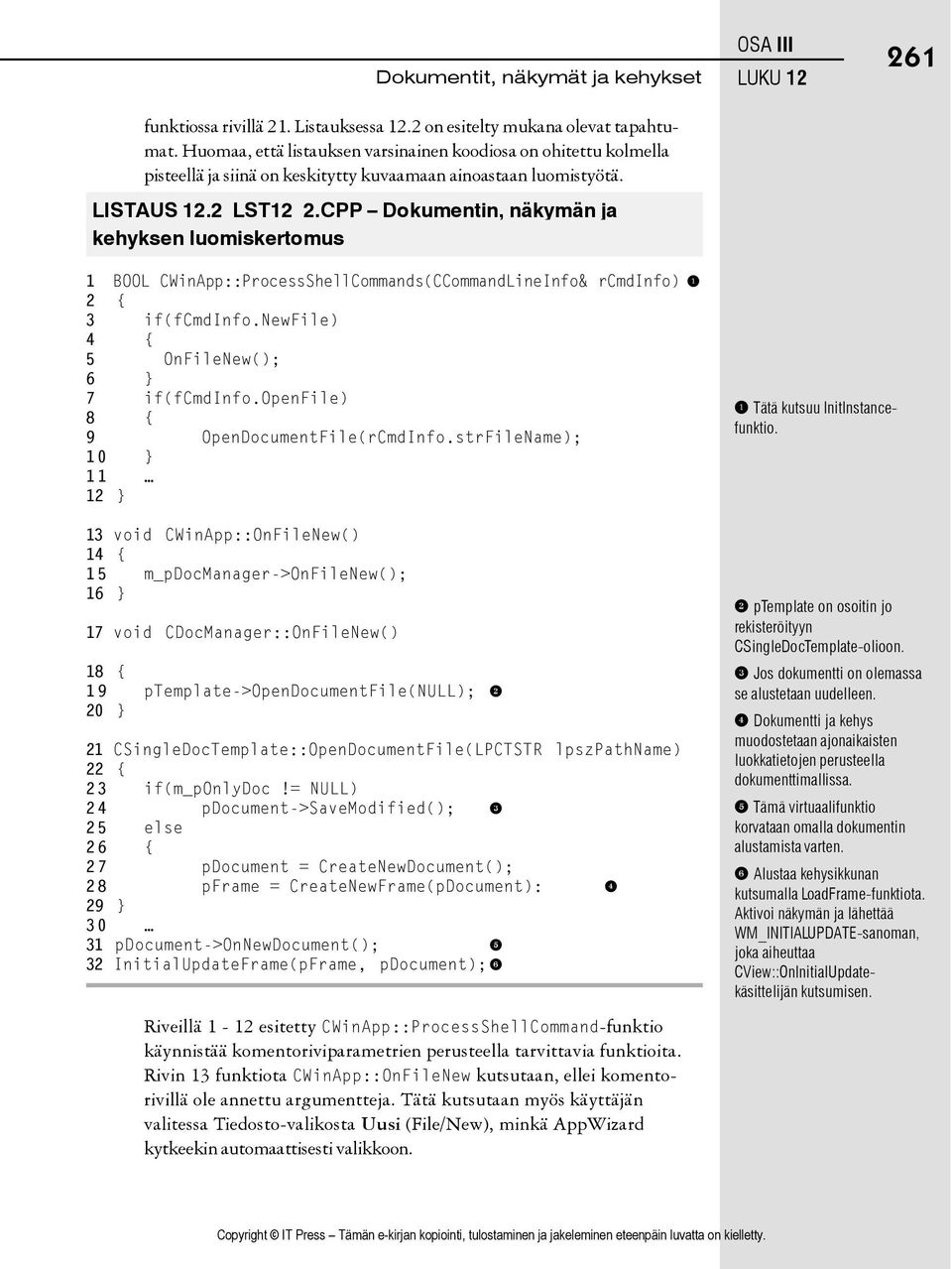 Dokumentit, näkymät ja kehykset

OSA III
LUKU 12

261

funktiossa rivillä 21. Listauksessa 12.2 on esitelty mukana olevat tapahtumat. Huomaa, että listauksen varsinainen koodiosa on ohitettu kolmella pisteellä ja siinä on keskitytty kuvaamaan ainoastaan luomistyötä.

LISTAUS 12.2 LST12 2.CPP – Dokumentin, näkymän ja kehyksen luomiskertomus

1 BOOL CWinApp::ProcessShellCommands(CCommandLineInfo& rCmdInfo) ❶
2 {
3 if(fCmdInfo.NewFile)
4 {
5 OnFileNew();
6 }
7 if(fCmdInfo.OpenFile)
8 {
9 OpenDocumentFile(rCmdInfo.strFileName);
10 }
11 …
12 }

13 void CWinApp::OnFileNew()
14 {
15 m_pDocManager->OnFileNew();
16 }

17 void CDocManager::OnFileNew()

18 {
19 pTemplate->OpenDocumentFile(NULL); ❷
20 }

21 CSingleDocTemplate::OpenDocumentFile(LPCTSTR lpszPathName)
22 {
23 if(m_pOnlyDoc != NULL)
24 pDocument->SaveModified(); ❸
25 else
26 {
27 pDocument = CreateNewDocument();
28 pFrame = CreateNewFrame(pDocument): ❹
29 }
30 …
31 pDocument->OnNewDocument(); ❺
32 InitialUpdateFrame(pFrame, pDocument);❻

❶ Tätä kutsuu InitInstance-funktio.

❷ pTemplate on osoitin jo rekisteröityyn CSingleDocTemplate-olioon.

❸ Jos dokumentti on olemassa se alustetaan uudelleen.

❹ Dokumentti ja kehys muodostetaan ajonaikaisten luokkatietojen perusteella dokumenttimallissa.

❺ Tämä virtuaalifunktio korvataan omalla dokumentin alustamista varten.

❻ Alustaa kehysikkunan kutsumalla LoadFrame-funktiota. Aktivoi näkymän ja lähettää WM_INITIALUPDATE-sanoman, joka aiheuttaa CView::OnInitialUpdate-käsittelijän kutsumisen.

Riveillä 1 - 12 esitetty CWinApp::ProcessShellCommand-funktio käynnistää komentoriviparametrien perusteella tarvittavia funktioita. Rivin 13 funktiota CWinApp::OnFileNew kutsutaan, ellei komentorivillä ole annettu argumentteja. Tätä kutsutaan myös käyttäjän valitessa Tiedosto-valikosta Uusi (File/New), minkä AppWizard kytkeekin automaattisesti valikkoon.

Copyright © IT Press – Tämän e-kirjan kopiointi, tulostaminen ja jakeleminen eteenpäin luvatta on kielletty.